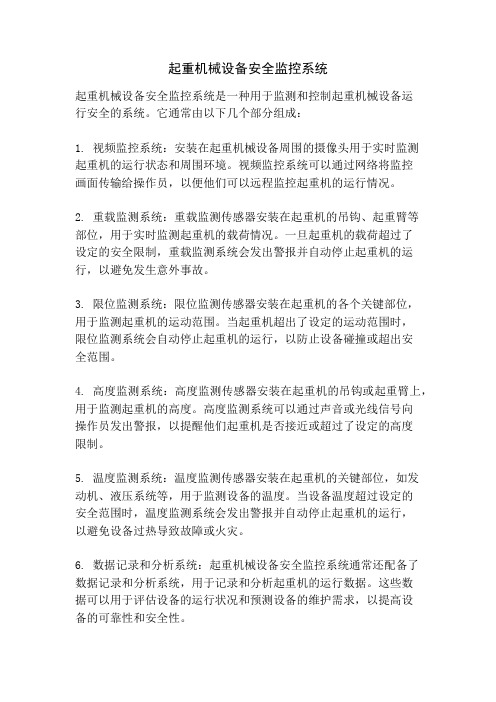 起重机械设备安全监控系统

起重机械设备安全监控系统是一种用于监测和控制起重机械设备运行安全的系统。它通常由以下几个部分组成：

1. 视频监控系统：安装在起重机械设备周围的摄像头用于实时监测起重机的运行状态和周围环境。视频监控系统可以通过网络将监控画面传输给操作员，以便他们可以远程监控起重机的运行情况。

2. 重载监测系统：重载监测传感器安装在起重机的吊钩、起重臂等部位，用于实时监测起重机的载荷情况。一旦起重机的载荷超过了设定的安全限制，重载监测系统会发出警报并自动停止起重机的运行，以避免发生意外事故。

3. 限位监测系统：限位监测传感器安装在起重机的各个关键部位，用于监测起重机的运动范围。当起重机超出了设定的运动范围时，限位监测系统会自动停止起重机的运行，以防止设备碰撞或超出安全范围。

4. 高度监测系统：高度监测传感器安装在起重机的吊钩或起重臂上，用于监测起重机的高度。高度监测系统可以通过声音或光线信号向操作员发出警报，以提醒他们起重机是否接近或超过了设定的高度限制。

5. 温度监测系统：温度监测传感器安装在起重机的关键部位，如发动机、液压系统等，用于监测设备的温度。当设备温度超过设定的安全范围时，温度监测系统会发出警报并自动停止起重机的运行，以避免设备过热导致故障或火灾。

6. 数据记录和分析系统：起重机械设备安全监控系统通常还配备了数据记录和分析系统，用于记录和分析起重机的运行数据。这些数据可以用于评估设备的运行状况和预测设备的维护需求，以提高设备的可靠性和安全性。